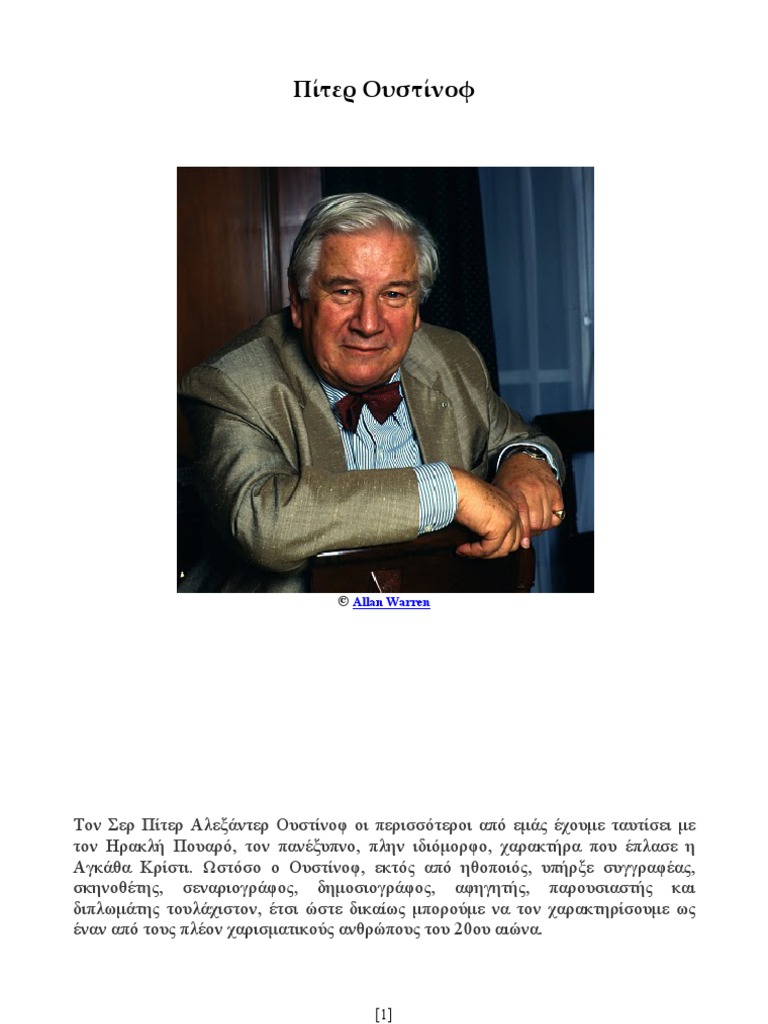 Πίτερ Ουστίνοφ

© Allan Warren

Τον Σερ Πίτερ Αλεξάντερ Ουστίνοφ οι περισσότεροι από εμάς έχουμε ταυτίσει με τον Ηρακλή Πουαρό, τον πανέξυπνο, πλην ιδιόμορφο, χαρακτήρα που έπλασε η Αγκάθα Κρίστι. Ωστόσο ο Ουστίνοφ, εκτός από ηθοποιός, υπήρξε συγγραφέας, σκηνοθέτης, σεναριογράφος, δημοσιογράφος, αφηγητής, παρουσιαστής και διπλωμάτης τουλάχιστον, έτσι ώστε δικαίως μπορούμε να τον χαρακτηρίσουμε ως έναν από τους πλέον χαρισματικούς ανθρώπους του 20ου αιώνα.

[1]